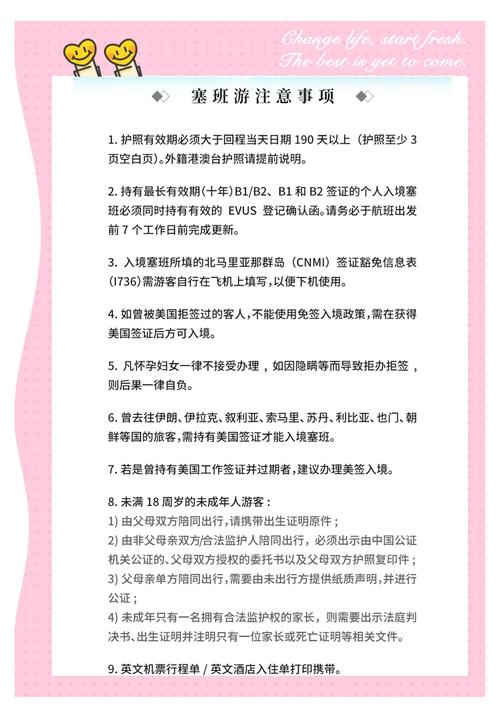 Change life, start fresh.
The best is yet to come.

塞班游注意事项

1. 护照有效期必须大于回程当天日期 190 天以上（护照至少 3 页空白页）。外籍港澳台护照请提前说明。

2. 持有最长有效期（十年）B1/B2、B1 和 B2 签证的个人入境塞班必须同时持有有效的 EVUS 登记确认函。请务必于航班出发前 7 个工作日前完成更新。

3. 入境塞班所填的北马里亚那群岛（CNMI）签证豁免信息表（I736）需游客自行在飞机上填写，以便下机使用。

4. 如曾被美国拒签过的客人，不能使用免签入境政策，需在获得美国签证后方可入境。

5. 凡怀孕妇女一律不接受办理，如因隐瞒等而导致拒办拒签，则后果一律自负。

6. 曾去往伊朗、伊拉克、叙利亚、索马里、苏丹、利比亚、也门、朝鲜等国的旅客，需持有美国签证才能入境塞班。

7. 若是曾持有美国工作签证并过期者，建议办理美签入境。

8. 未满 18 周岁的未成年人游客：
1) 由父母双方陪同出行，请携带出生证明原件；
2) 由非父母亲双方/合法监护人陪同出行，必须出示由中国公证机关公证的、父母双方授权的委托书以及父母双方护照复印件；
3) 父母亲单方陪同出行，需要由未出行方提供纸质声明，并进行公证；
4) 未成年只有一名拥有合法监护权的家长，则需要出示法庭判决书、出生证明并注明只有一位家长或死亡证明等相关文件。

9. 英文机票行程单 / 英文酒店入住单打印携带。